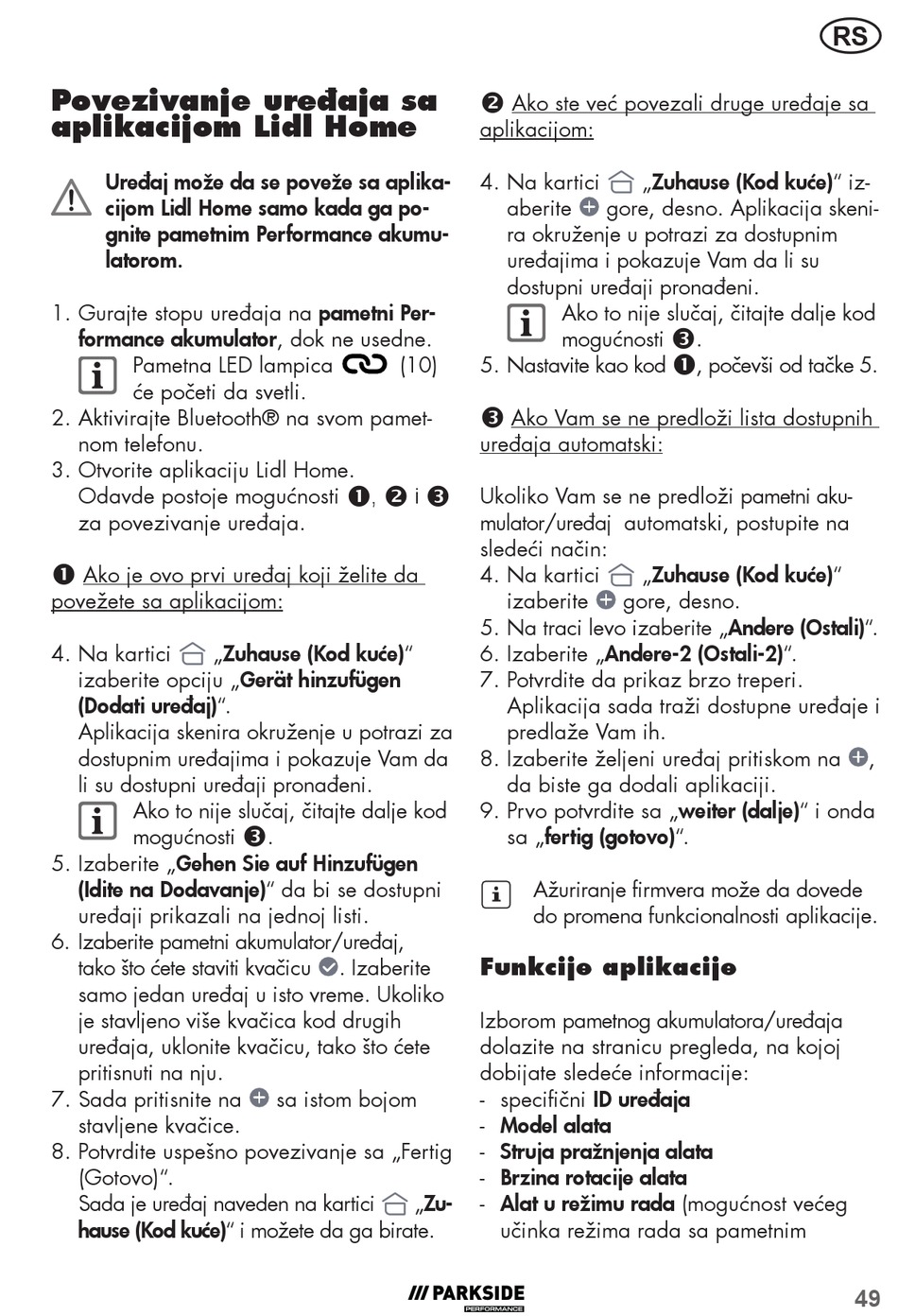 RS

Povezivanje uređaja sa aplikacijom Lidl Home

Uređaj može da se poveže sa aplikacijom Lidl Home samo kada ga pognite pametnim Performance akumulatorom.

1. Gurajte stopu uređaja na pametni Performance akumulator, dok ne usedne.
Pametna LED lampica (10) će početi da svetli.
2. Aktivirajte Bluetooth® na svom pametnom telefonu.
3. Otvorite aplikaciju Lidl Home. Odavde postoje mogućnosti ❶, ❷ i ❸ za povezivanje uređaja.

❶ Ako je ovo prvi uređaj koji želite da povežete sa aplikacijom:

4. Na kartici „Zuhause (Kod kuće)“ izaberite opciju „Gerät hinzufügen (Dodati uređaj)“.
Aplikacija skenira okruženje u potrazi za dostupnim uređajima i pokazuje Vam da li su dostupni uređaji pronađeni.
Ako to nije slučaj, čitajte dalje kod mogućnosti ❸.
5. Izaberite „Gehen Sie auf Hinzufügen (Idite na Dodavanje)“ da bi se dostupni uređaji prikazali na jednoj listi.
6. Izaberite pametni akumulator/uređaj, tako što ćete staviti kvačicu. Izaberite samo jedan uređaj u isto vreme. Ukoliko je stavljeno više kvačica kod drugih uređaja, uklonite kvačicu, tako što ćete pritisnuti na nju.
7. Sada pritisnite na sa istom bojom stavljene kvačice.
8. Potvrdite uspešno povezivanje sa „Fertig (Gotovo)“.
Sada je uređaj naveden na kartici „Zuhause (Kod kuće)“ i možete da ga birate.

❷ Ako ste već povezali druge uređaje sa aplikacijom:

4. Na kartici „Zuhause (Kod kuće)“ izaberite gore, desno. Aplikacija skenira okruženje u potrazi za dostupnim uređajima i pokazuje Vam da li su dostupni uređaji pronađeni.
Ako to nije slučaj, čitajte dalje kod mogućnosti ❸.
5. Nastavite kao kod ❶, počevši od tačke 5.

❸ Ako Vam se ne predloži lista dostupnih uređaja automatski:

Ukoliko Vam se ne predloži pametni akumulator/uređaj automatski, postupite na sledeći način:
4. Na kartici „Zuhause (Kod kuće)“ izaberite gore, desno.
5. Na traci levo izaberite „Andere (Ostali)“.
6. Izaberite „Andere-2 (Ostali-2)“.
7. Potvrdite da prikaz brzo treperi. Aplikacija sada traži dostupne uređaje i predlaže Vam ih.
8. Izaberite željeni uređaj pritiskom na , da biste ga dodali aplikaciji.
9. Prvo potvrdite sa „weiter (dalje)“ i onda sa „fertig (gotovo)“.

Ažuriranje firmvera može da dovede do promena funkcionalnosti aplikacije.

Funkcije aplikacije

Izborom pametnog akumulatora/uređaja dolazite na stranicu pregleda, na kojoj dobijate sledeće informacije:
- specifični ID uređaja
- Model alata
- Struja pražnjenja alata
- Brzina rotacije alata
- Alat u režimu rada (mogućnost većeg učinka režima rada sa pametnim

PARKSIDE PERFORMANCE

49